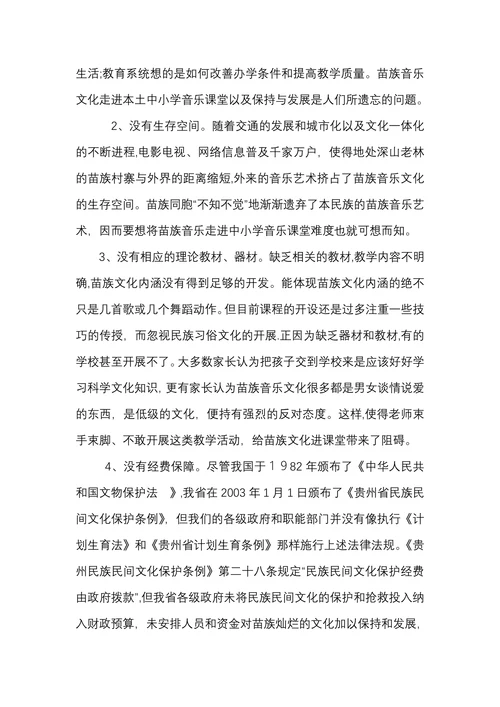 生活;教育系统想的是如何改善办学条件和提高教学质量。苗族音乐文化走进本土中小学音乐课堂以及保持与发展是人们所遗忘的问题。

2、没有生存空间。随着交通的发展和城市化以及文化一体化的不断进程,电影电视、网络信息普及千家万户，使得地处深山老林的苗族村寨与外界的距离缩短,外来的音乐艺术挤占了苗族音乐文化的生存空间。苗族同胞"不知不觉"地渐渐遗弃了本民族的苗族音乐艺术，因而要想将苗族音乐走进中小学音乐课堂难度也就可想而知。

3、没有相应的理论教材、器材。缺乏相关的教材,教学内容不明确,苗族文化内涵没有得到足够的开发。能体现苗族文化内涵的绝不只是几首歌或几个舞蹈动作。但目前课程的开设还是过多注重一些技巧的传授，而忽视民族习俗文化的开展.正因为缺乏器材和教材,有的学校甚至开展不了。大多数家长认为把孩子交到学校来是应该好好学习科学文化知识，更有家长认为苗族音乐文化很多都是男女谈情说爱的东西，是低级的文化，便持有强烈的反对态度。这样,使得老师束手束脚、不敢开展这类教学活动，给苗族文化进课堂带来了阻碍。

4、没有经费保障。尽管我国于１９82 年颁布了《中华人民共和国文物保护法 》,我省在 2003 年 1 月 1 日颁布了《贵州省民族民间文化保护条例》，但我们的各级政府和职能部门并没有像执行《计划生育法》和《贵州省计划生育条例》那样施行上述法律法规。《贵州民族民间文化保护条例》第二十八条规定"民族民间文化保护经费由政府拨款",但我省各级政府未将民族民间文化的保护和抢救投入纳入财政预算，未安排人员和资金对苗族灿烂的文化加以保持和发展，